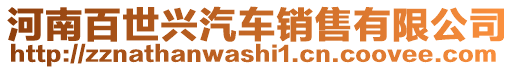 河南百世兴汽车销售有限公司
http://zznathanwashi1.cn.coovee.com